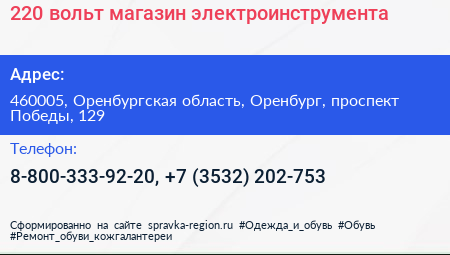 220 вольт магазин электроинструмента

Адрес:

460005, Оренбургская область, Оренбург, проспект Победы, 129

Телефон:

8-800-333-92-20, +7 (3532) 202-753

Сформированно на сайте spravka-region.ru #Одежда_и_обувь #Обувь #Ремонт_обуви_кожгалантереи